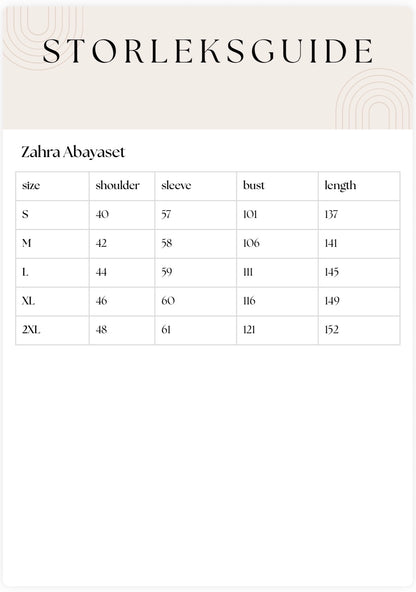 STORLEKSGUIDE

Zahra Abayaset

| size | shoulder | sleeve | bust | length |
|---|---|---|---|---|
| S | 40 | 57 | 101 | 137 |
| M | 42 | 58 | 106 | 141 |
| L | 44 | 59 | 111 | 145 |
| XL | 46 | 60 | 116 | 149 |
| 2XL | 48 | 61 | 121 | 152 |